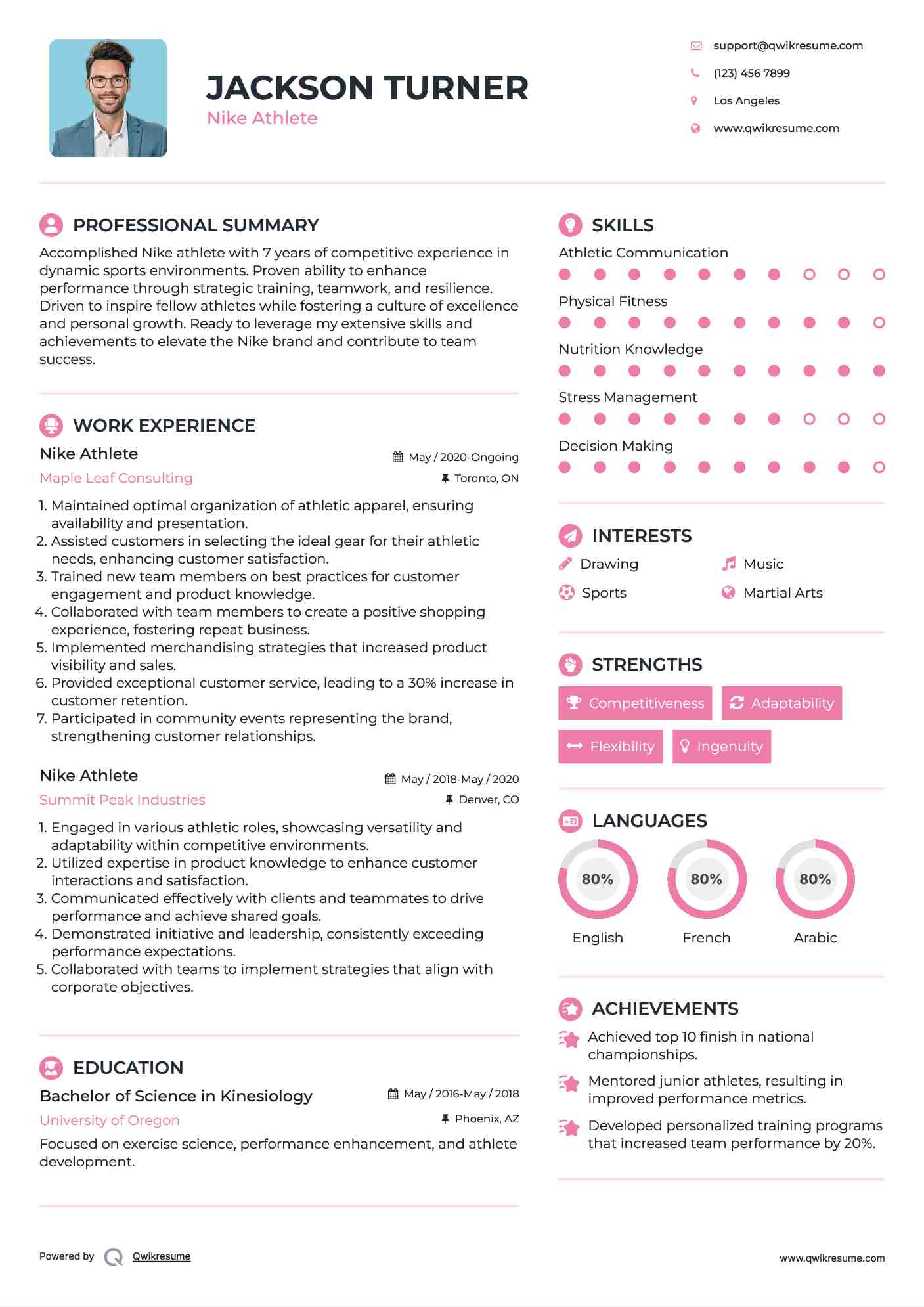 JACKSON TURNER
Nike Athlete

support@qwikresume.com
(123) 456 7899
Los Angeles
www.qwikresume.com

PROFESSIONAL SUMMARY

Accomplished Nike athlete with 7 years of competitive experience in dynamic sports environments. Proven ability to enhance performance through strategic training, teamwork, and resilience. Driven to inspire fellow athletes while fostering a culture of excellence and personal growth. Ready to leverage my extensive skills and achievements to elevate the Nike brand and contribute to team success.

WORK EXPERIENCE

Nike Athlete
May / 2020-Ongoing
Maple Leaf Consulting
Toronto, ON

1. Maintained optimal organization of athletic apparel, ensuring availability and presentation.
2. Assisted customers in selecting the ideal gear for their athletic needs, enhancing customer satisfaction.
3. Trained new team members on best practices for customer engagement and product knowledge.
4. Collaborated with team members to create a positive shopping experience, fostering repeat business.
5. Implemented merchandising strategies that increased product visibility and sales.
6. Provided exceptional customer service, leading to a 30% increase in customer retention.
7. Participated in community events representing the brand, strengthening customer relationships.

Nike Athlete
May / 2018-May / 2020
Summit Peak Industries
Denver, CO

1. Engaged in various athletic roles, showcasing versatility and adaptability within competitive environments.
2. Utilized expertise in product knowledge to enhance customer interactions and satisfaction.
3. Communicated effectively with clients and teammates to drive performance and achieve shared goals.
4. Demonstrated initiative and leadership, consistently exceeding performance expectations.
5. Collaborated with teams to implement strategies that align with corporate objectives.

EDUCATION

Bachelor of Science in Kinesiology
May / 2016-May / 2018
University of Oregon
Phoenix, AZ

Focused on exercise science, performance enhancement, and athlete development.

SKILLS

Athletic Communication
Physical Fitness
Nutrition Knowledge
Stress Management
Decision Making

INTERESTS

Drawing
Music
Sports
Martial Arts

STRENGTHS

Competitiveness
Adaptability
Flexibility
Ingenuity

LANGUAGES

80%
English
80%
French
80%
Arabic

ACHIEVEMENTS

Achieved top 10 finish in national championships.
Mentored junior athletes, resulting in improved performance metrics.
Developed personalized training programs that increased team performance by 20%.

Powered by Qwikresume
www.qwikresume.com